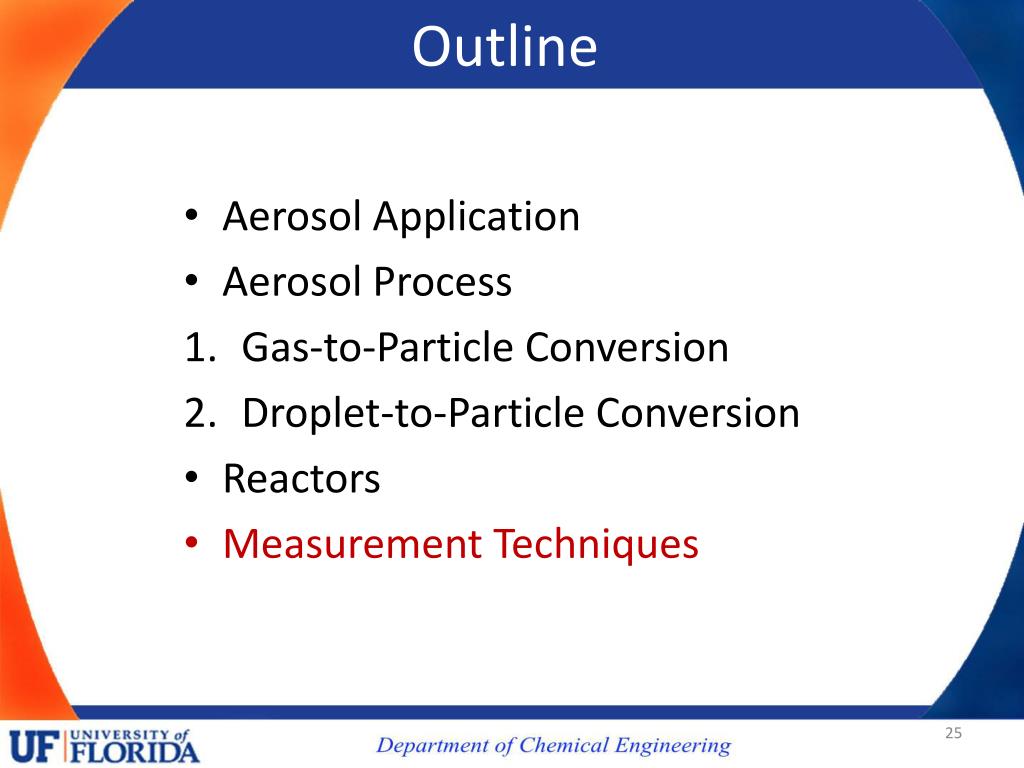 Outline

• Aerosol Application
• Aerosol Process
1. Gas-to-Particle Conversion
2. Droplet-to-Particle Conversion
• Reactors
• Measurement Techniques

UF UNIVERSITY of FLORIDA

Department of Chemical Engineering

25